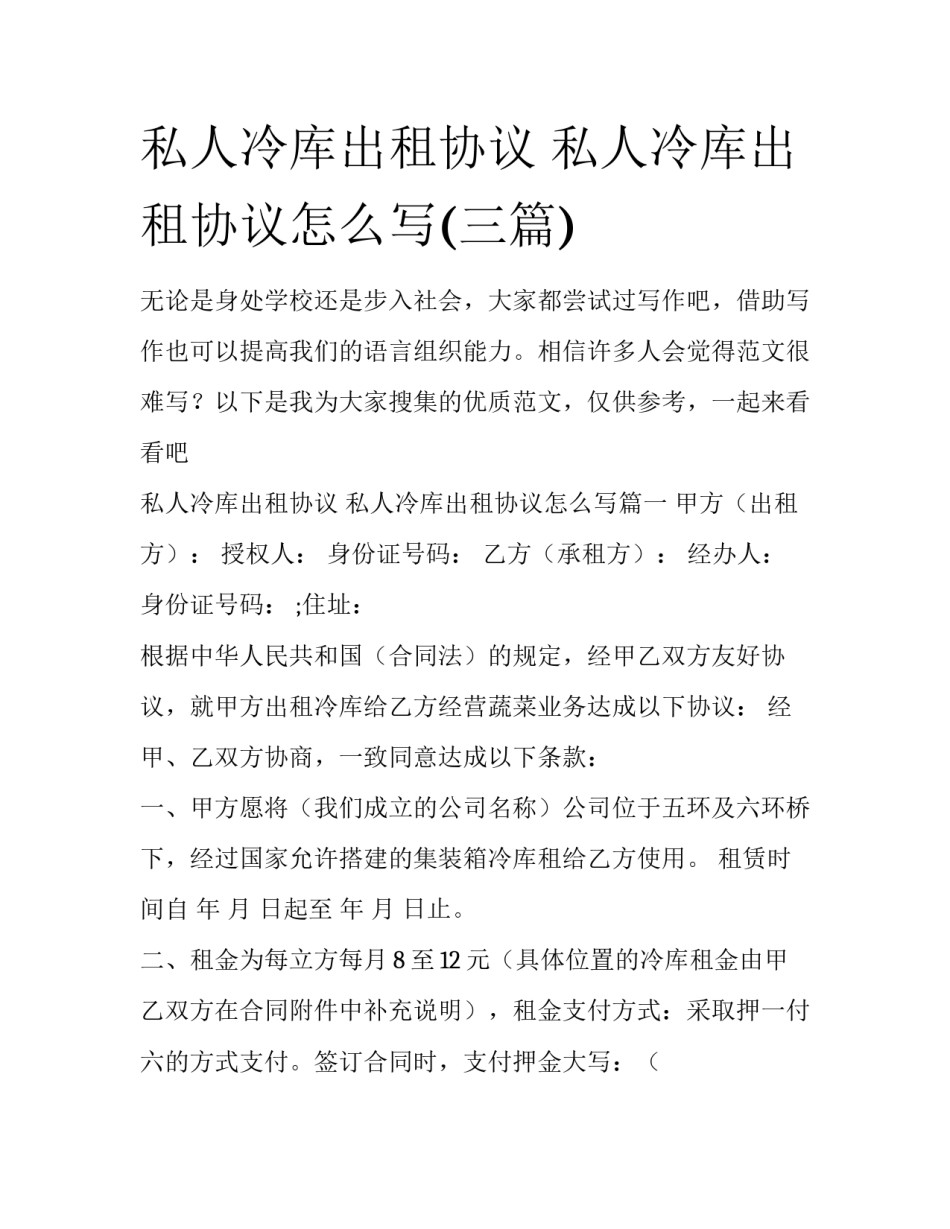 私人冷库出租协议 私人冷库出租协议怎么写(三篇)

无论是身处学校还是步入社会，大家都尝试过写作吧，借助写作也可以提高我们的语言组织能力。相信许多人会觉得范文很难写？以下是我为大家搜集的优质范文，仅供参考，一起来看看吧

私人冷库出租协议 私人冷库出租协议怎么写篇一 甲方（出租方）： 授权人： 身份证号码： 乙方（承租方）： 经办人： 身份证号码： ;住址：

根据中华人民共和国（合同法）的规定，经甲乙双方友好协议，就甲方出租冷库给乙方经营蔬菜业务达成以下协议： 经甲、乙双方协商，一致同意达成以下条款：

一、甲方愿将（我们成立的公司名称）公司位于五环及六环桥下，经过国家允许搭建的集装箱冷库租给乙方使用。 租赁时间自 年 月 日起至 年 月 日止。

二、租金为每立方每月 8 至 12 元（具体位置的冷库租金由甲乙双方在合同附件中补充说明），租金支付方式：采取押一付六的方式支付。签订合同时，支付押金大写：（